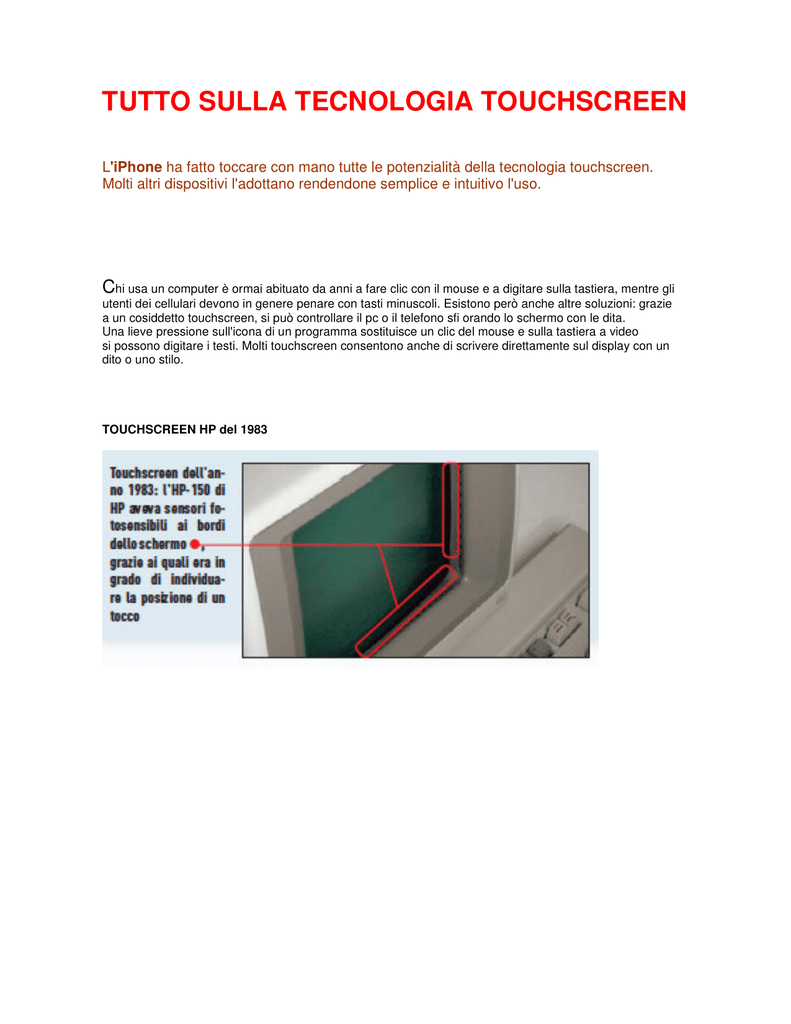 TUTTO SULLA TECNOLOGIA TOUCHSCREEN

L'iPhone ha fatto toccare con mano tutte le potenzialità della tecnologia touchscreen. Molti altri dispositivi l'adottano rendendone semplice e intuitivo l'uso.

Chi usa un computer è ormai abituato da anni a fare clic con il mouse e a digitare sulla tastiera, mentre gli utenti dei cellulari devono in genere penare con tasti minuscoli. Esistono però anche altre soluzioni: grazie a un cosiddetto touchscreen, si può controllare il pc o il telefono sfi orando lo schermo con le dita.
Una lieve pressione sull'icona di un programma sostituisce un clic del mouse e sulla tastiera a video si possono digitare i testi. Molti touchscreen consentono anche di scrivere direttamente sul display con un dito o uno stilo.

TOUCHSCREEN HP del 1983

Touchscreen dell'anno 1983: l'HP-150 di HP aveva sensori fotosensibili ai bordi dello schermo, grazie ai quali era in grado di individuare la posizione di un tocco